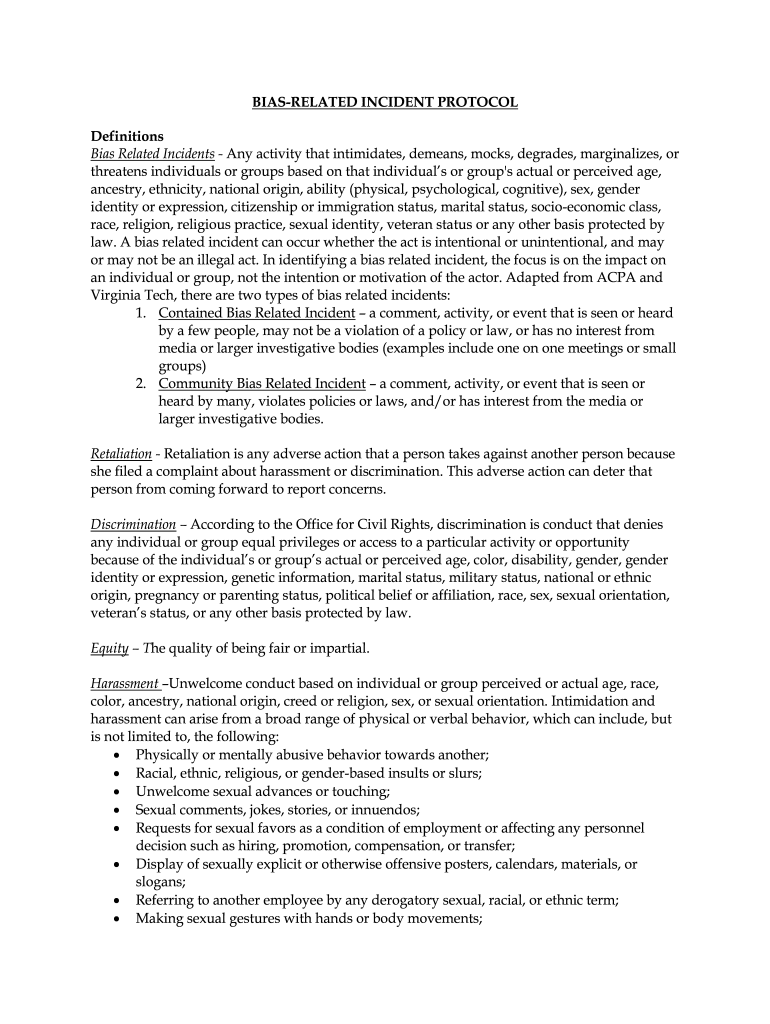 BIAS-RELATED INCIDENT PROTOCOL

Definitions
Bias Related Incidents - Any activity that intimidates, demeans, mocks, degrades, marginalizes, or threatens individuals or groups based on that individual's or group's actual or perceived age, ancestry, ethnicity, national origin, ability (physical, psychological, cognitive), sex, gender identity or expression, citizenship or immigration status, marital status, socio-economic class, race, religion, religious practice, sexual identity, veteran status or any other basis protected by law. A bias related incident can occur whether the act is intentional or unintentional, and may or may not be an illegal act. In identifying a bias related incident, the focus is on the impact on an individual or group, not the intention or motivation of the actor. Adapted from ACPA and Virginia Tech, there are two types of bias related incidents:
1. Contained Bias Related Incident – a comment, activity, or event that is seen or heard by a few people, may not be a violation of a policy or law, or has no interest from media or larger investigative bodies (examples include one on one meetings or small groups)
2. Community Bias Related Incident – a comment, activity, or event that is seen or heard by many, violates policies or laws, and/or has interest from the media or larger investigative bodies.

Retaliation - Retaliation is any adverse action that a person takes against another person because she filed a complaint about harassment or discrimination. This adverse action can deter that person from coming forward to report concerns.

Discrimination – According to the Office for Civil Rights, discrimination is conduct that denies any individual or group equal privileges or access to a particular activity or opportunity because of the individual's or group's actual or perceived age, color, disability, gender, gender identity or expression, genetic information, marital status, military status, national or ethnic origin, pregnancy or parenting status, political belief or affiliation, race, sex, sexual orientation, veteran's status, or any other basis protected by law.

Equity – The quality of being fair or impartial.

Harassment –Unwelcome conduct based on individual or group perceived or actual age, race, color, ancestry, national origin, creed or religion, sex, or sexual orientation. Intimidation and harassment can arise from a broad range of physical or verbal behavior, which can include, but is not limited to, the following:
• Physically or mentally abusive behavior towards another;
• Racial, ethnic, religious, or gender-based insults or slurs;
• Unwelcome sexual advances or touching;
• Sexual comments, jokes, stories, or innuendos;
• Requests for sexual favors as a condition of employment or affecting any personnel decision such as hiring, promotion, compensation, or transfer;
• Display of sexually explicit or otherwise offensive posters, calendars, materials, or slogans;
• Referring to another employee by any derogatory sexual, racial, or ethnic term;
• Making sexual gestures with hands or body movements;